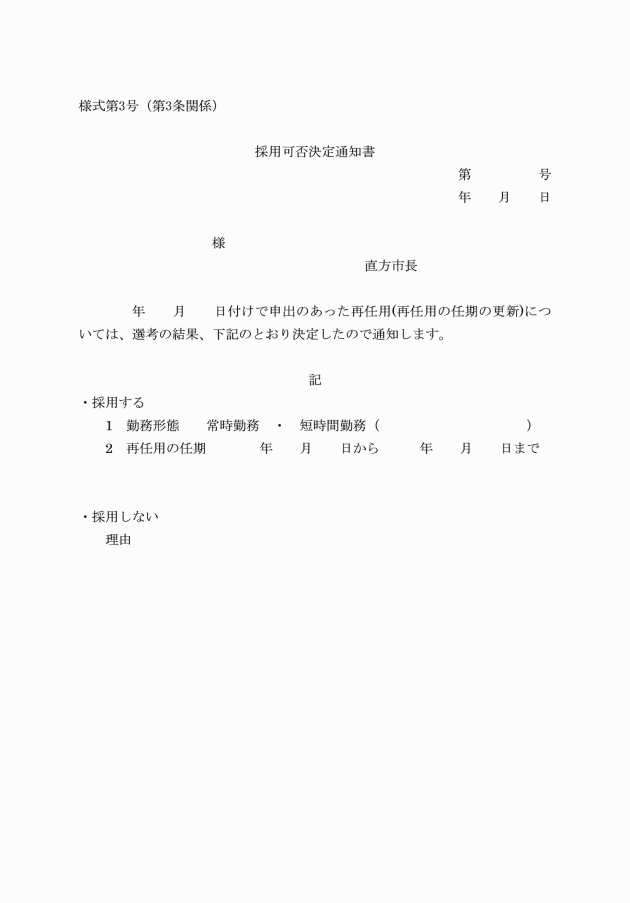 様式第3号（第3条関係）

採用可否決定通知書

第　　　　号

年　　月　　日

様

直方市長

年　　月　　日付けで申出のあった再任用(再任用の任期の更新)については、選考の結果、下記のとおり決定したので通知します。

記

・採用する

1　勤務形態　　常時勤務　・　短時間勤務（　　　　　　　　　　）

2　再任用の任期　　　年　　月　　日から　　　年　　月　　日まで

・採用しない

理由